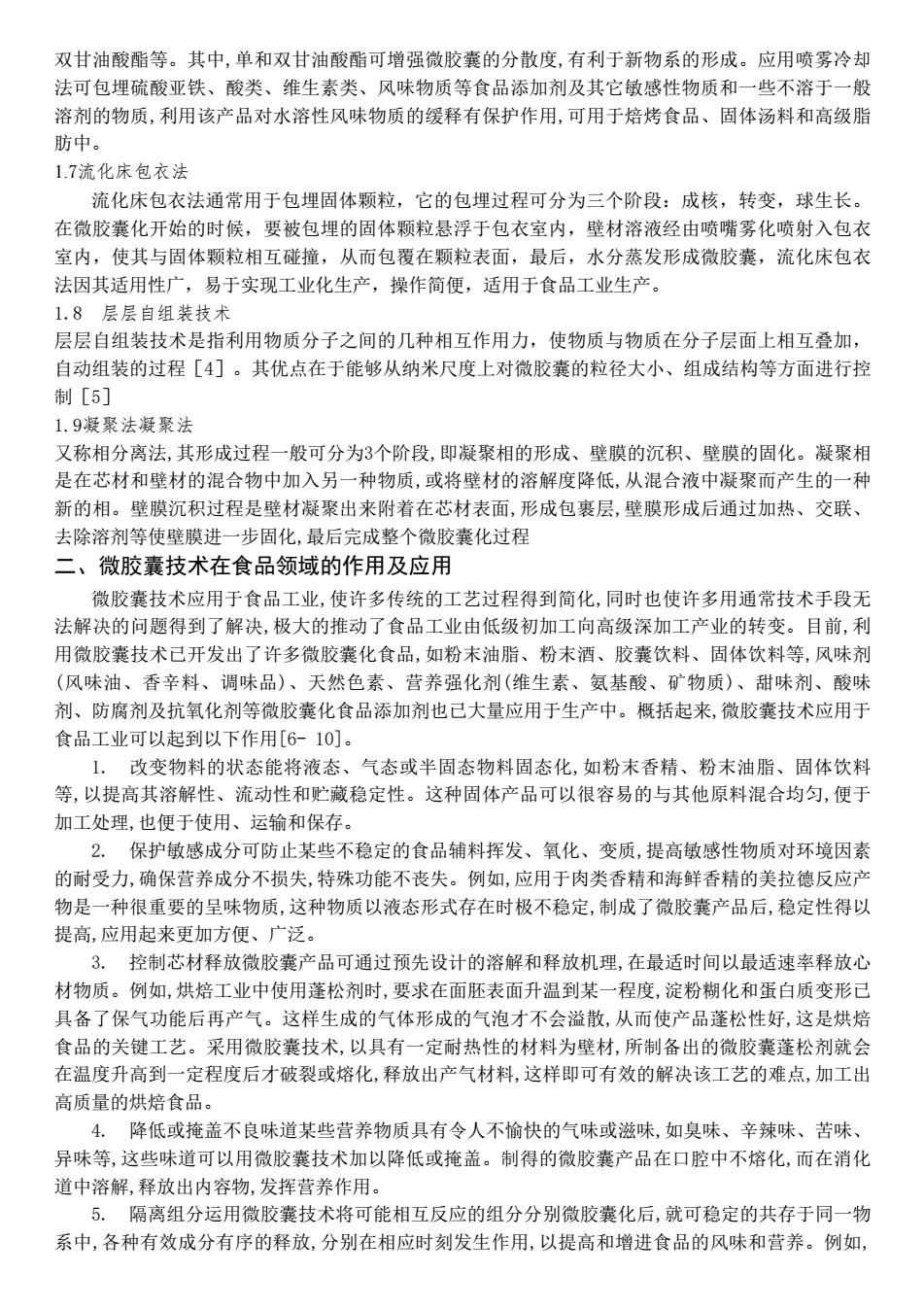 双甘油酸酯等。其中,单和双甘油酸酯可增强微胶囊的分散度,有利于新物系的形成。应用喷雾冷却法可包埋硫酸亚铁、酸类、维生素类、风味物质等食品添加剂及其它敏感性物质和一些不溶于一般溶剂的物质,利用该产品对水溶性风味物质的缓释有保护作用,可用于焙烤食品、固体汤料和高级脂肪中。

1.7流化床包衣法

流化床包衣法通常用于包埋固体颗粒，它的包埋过程可分为三个阶段：成核，转变，球生长。在微胶囊化开始的时候，要被包埋的固体颗粒悬浮于包衣室内，壁材溶液经由喷嘴雾化喷射入包衣室内，使其与固体颗粒相互碰撞，从而包覆在颗粒表面，最后，水分蒸发形成微胶囊，流化床包衣法因其适用性广，易于实现工业化生产，操作简便，适用于食品工业生产。

1.8 层层自组装技术

层层自组装技术是指利用物质分子之间的几种相互作用力，使物质与物质在分子层面上相互叠加，自动组装的过程［4］。其优点在于能够从纳米尺度上对微胶囊的粒径大小、组成结构等方面进行控制［5］

1.9凝聚法凝聚法

又称相分离法,其形成过程一般可分为3个阶段,即凝聚相的形成、壁膜的沉积、壁膜的固化。凝聚相是在芯材和壁材的混合物中加入另一种物质,或将壁材的溶解度降低,从混合液中凝聚而产生的一种新的相。壁膜沉积过程是壁材凝聚出来附着在芯材表面,形成包裹层,壁膜形成后通过加热、交联、去除溶剂等使壁膜进一步固化,最后完成整个微胶囊化过程

二、微胶囊技术在食品领域的作用及应用

微胶囊技术应用于食品工业,使许多传统的工艺过程得到简化,同时也使许多用通常技术手段无法解决的问题得到了解决,极大的推动了食品工业由低级初加工向高级深加工产业的转变。目前,利用微胶囊技术已开发出了许多微胶囊化食品,如粉末油脂、粉末酒、胶囊饮料、固体饮料等,风味剂(风味油、香辛料、调味品)、天然色素、营养强化剂(维生素、氨基酸、矿物质)、甜味剂、酸味剂、防腐剂及抗氧化剂等微胶囊化食品添加剂也已大量应用于生产中。概括起来,微胶囊技术应用于食品工业可以起到以下作用[6- 10]。

1. 改变物料的状态能将液态、气态或半固态物料固态化,如粉末香精、粉末油脂、固体饮料等,以提高其溶解性、流动性和贮藏稳定性。这种固体产品可以很容易的与其他原料混合均匀,便于加工处理,也便于使用、运输和保存。

2. 保护敏感成分可防止某些不稳定的食品辅料挥发、氧化、变质,提高敏感性物质对环境因素的耐受力,确保营养成分不损失,特殊功能不丧失。例如,应用于肉类香精和海鲜香精的美拉德反应产物是一种很重要的呈味物质,这种物质以液态形式存在时极不稳定,制成了微胶囊产品后,稳定性得以提高,应用起来更加方便、广泛。

3. 控制芯材释放微胶囊产品可通过预先设计的溶解和释放机理,在最适时间以最适速率释放心材物质。例如,烘焙工业中使用蓬松剂时,要求在面胚表面升温到某一程度,淀粉糊化和蛋白质变形已具备了保气功能后再产气。这样生成的气体形成的气泡才不会溢散,从而使产品蓬松性好,这是烘焙食品的关键工艺。采用微胶囊技术,以具有一定耐热性的材料为壁材,所制备出的微胶囊蓬松剂就会在温度升高到一定程度后才破裂或熔化,释放出产气材料,这样即可有效的解决该工艺的难点,加工出高质量的烘焙食品。

4. 降低或掩盖不良味道某些营养物质具有令人不愉快的气味或滋味,如臭味、辛辣味、苦味、异味等,这些味道可以用微胶囊技术加以降低或掩盖。制得的微胶囊产品在口腔中不熔化,而在消化道中溶解,释放出内容物,发挥营养作用。

5. 隔离组分运用微胶囊技术将可能相互反应的组分分别微胶囊化后,就可稳定的共存于同一物系中,各种有效成分有序的释放,分别在相应时刻发生作用,以提高和增进食品的风味和营养。例如,